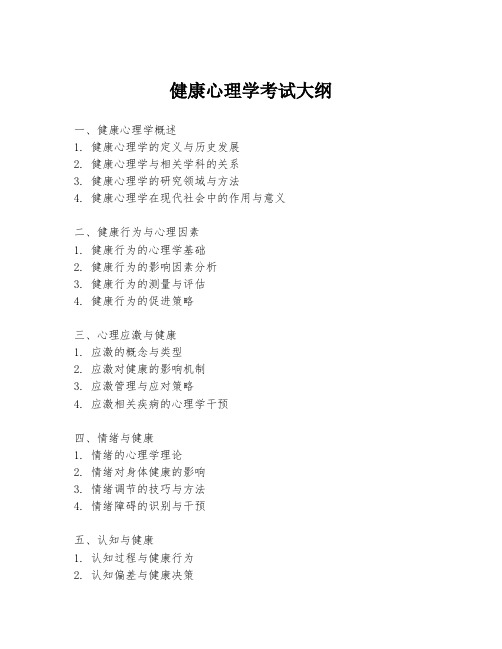 健康心理学考试大纲

一、健康心理学概述
1. 健康心理学的定义与历史发展
2. 健康心理学与相关学科的关系
3. 健康心理学的研究领域与方法
4. 健康心理学在现代社会中的作用与意义

二、健康行为与心理因素
1. 健康行为的心理学基础
2. 健康行为的影响因素分析
3. 健康行为的测量与评估
4. 健康行为的促进策略

三、心理应激与健康
1. 应激的概念与类型
2. 应激对健康的影响机制
3. 应激管理与应对策略
4. 应激相关疾病的心理学干预

四、情绪与健康
1. 情绪的心理学理论
2. 情绪对身体健康的影响
3. 情绪调节的技巧与方法
4. 情绪障碍的识别与干预

五、认知与健康
1. 认知过程与健康行为
2. 认知偏差与健康决策